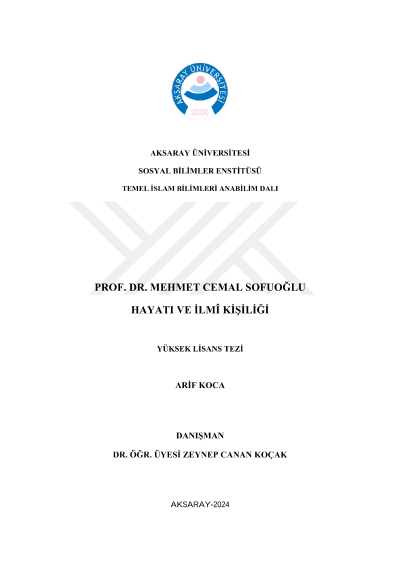 AKSARAY ÜNİVERSİTESİ
2006

AKSARAY ÜNİVERSİTESİ

SOSYAL BİLİMLER ENSTİTÜSÜ

TEMEL İSLAM BİLİMLERİ ANABİLİM DALI

PROF. DR. MEHMET CEMAL SOFUOĞLU

HAYATI VE İLMÎ KİŞİLİĞİ

YÜKSEK LİSANS TEZİ

ARİF KOCA

DANIŞMAN

DR. ÖĞR. ÜYESİ ZEYNEP CANAN KOÇAK

AKSARAY-2024